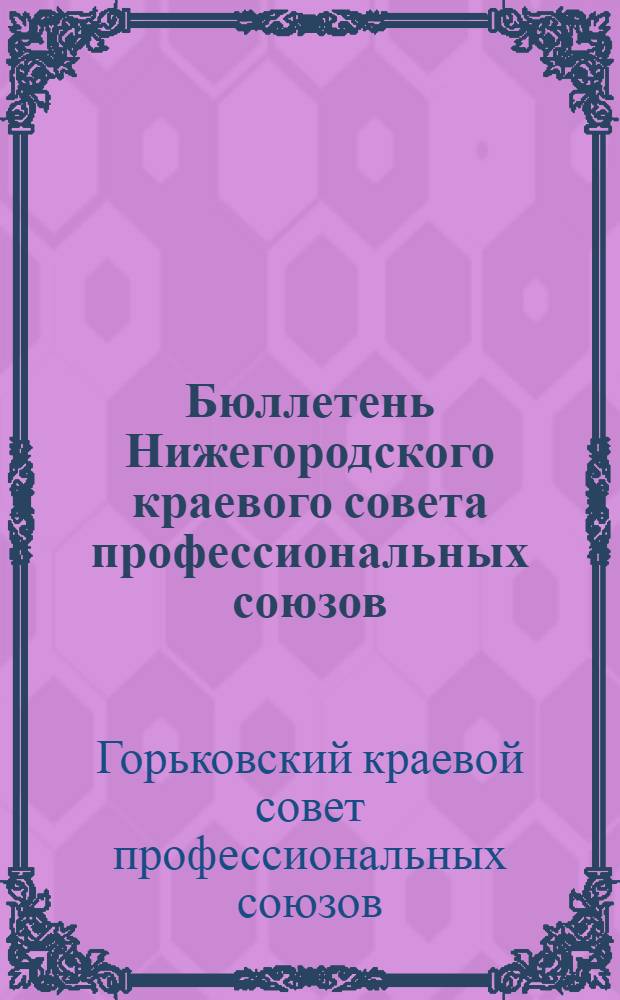 Бюллетень Нижегородского краевого совета профессиональных союзов

Горьковский краевой совет профессиональных союзов